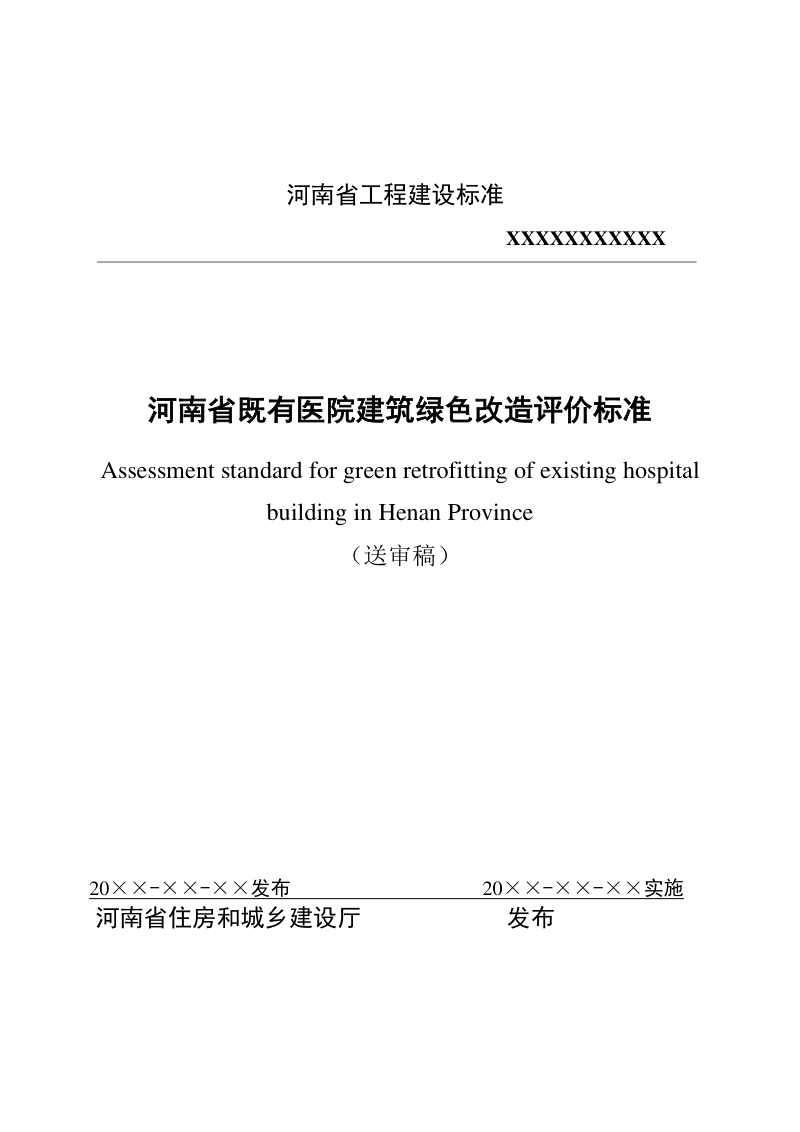 河南省工程建设标准

XXXXXXXXXXXX

河南省既有医院建筑绿色改造评价标准

Assessment standard for green retrofitting of existing hospital building in Henan Province

（送审稿）

20××-××-××发布 20××-××-××实施

河南省住房和城乡建设厅 发布